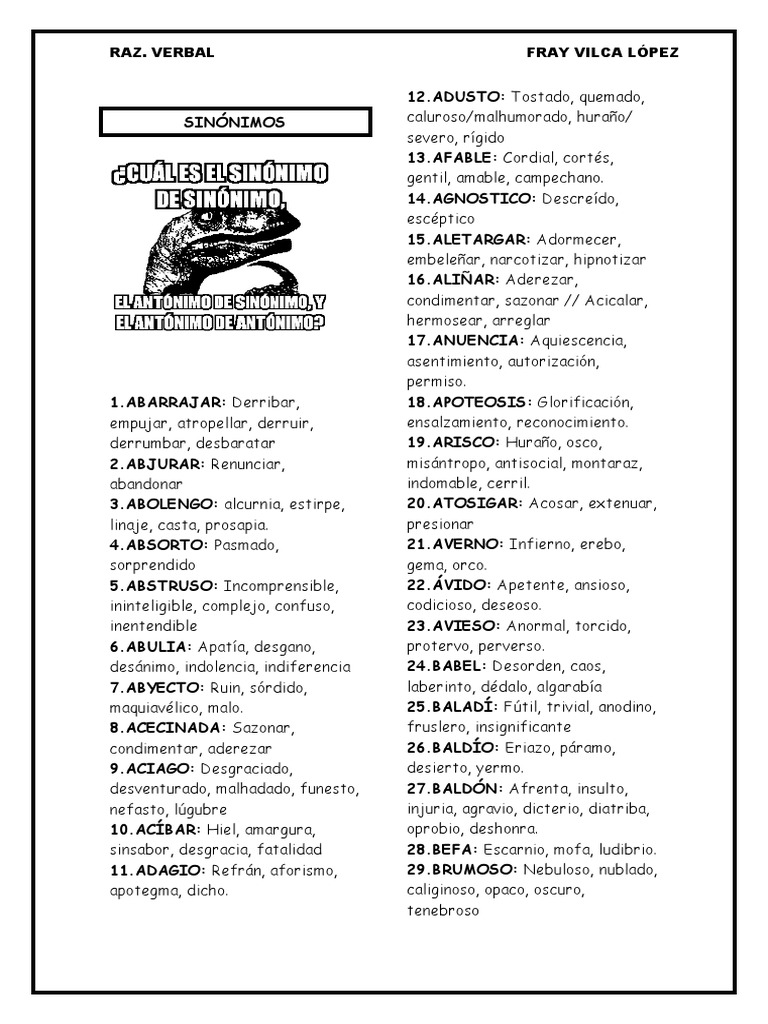 RAZ. VERBAL

FRAY VILCA LÓPEZ

SINÓNIMOS

¿CUÁL ES EL SINÓNIMO DE SINÓNIMO,

EL ANTÓNIMO DE SINÓNIMO, Y EL ANTÓNIMO DE ANTÓNIMO?

1.ABARRAJAR: Derribar, empujar, atropellar, derruir, derrumbar, desbaratar
2.ABJURAR: Renunciar, abandonar
3.ABOLENGO: alcurnia, estirpe, linaje, casta, prosapia.
4.ABSORTO: Pasmado, sorprendido
5.ABSTRUSO: Incomprensible, ininteligible, complejo, confuso, inentendible
6.ABULIA: Apatía, desgano, desánimo, indolencia, indiferencia
7.ABYECTO: Ruin, sórdido, maquiavélico, malo.
8.ACECINADA: Sazonar, condimentar, aderezar
9.ACIAGO: Desgraciado, desventurado, malhadado, funesto, nefasto, lúgubre
10.ACÍBAR: Hiel, amargura, sinsabor, desgracia, fatalidad
11.ADAGIO: Refrán, aforismo, apotegma, dicho.
12.ADUSTO: Tostado, quemado, caluroso/malhumorado, huraño/ severo, rígido
13.AFABLE: Cordial, cortés, gentil, amable, campechano.
14.AGNOSTICO: Descreído, escéptico
15.ALETARGAR: Adormecer, embeleñar, narcotizar, hipnotizar
16.ALIÑAR: Aderezar, condimentar, sazonar // Acicalar, hermosear, arreglar
17.ANUENCIA: Aquiescencia, asentimiento, autorización, permiso.
18.APOTEOSIS: Glorificación, ensalzamiento, reconocimiento.
19.ARISCO: Huraño, osco, misántropo, antisocial, montaraz, indomable, cerril.
20.ATOSIGAR: Acosar, extenuar, presionar
21.AVERNO: Infierno, erebo, gema, orco.
22.ÁVIDO: Apetente, ansioso, codicioso, deseoso.
23.AVIESO: Anormal, torcido, protervo, perverso.
24.BABEL: Desorden, caos, laberinto, dédalo, algarabía
25.BALADÍ: Fútil, trivial, anodino, fruslero, insignificante
26.BALDÍO: Eriazo, páramo, desierto, yermo.
27.BALDÓN: Afrenta, insulto, injuria, agravio, dicterio, diatriba, oprobio, deshonra.
28.BEFA: Escarnio, mofa, ludibrio.
29.BRUMOSO: Nebuloso, nublado, caliginoso, opaco, oscuro, tenebroso